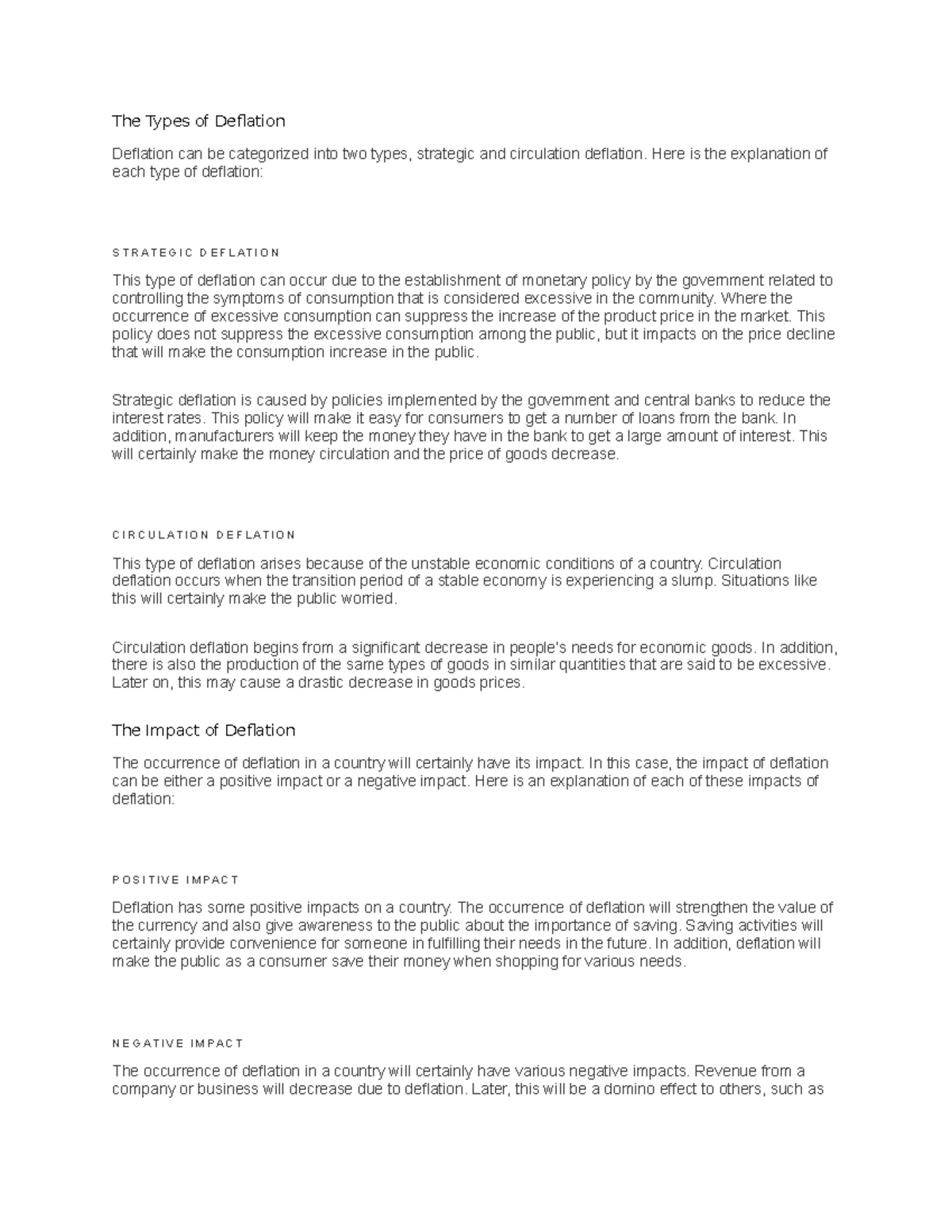 The Types of Deflation

Deflation can be categorized into two types, strategic and circulation deflation. Here is the explanation of each type of deflation:

STRATEGIC DEFLATION

This type of deflation can occur due to the establishment of monetary policy by the government related to controlling the symptoms of consumption that is considered excessive in the community. Where the occurrence of excessive consumption can suppress the increase of the product price in the market. This policy does not suppress the excessive consumption among the public, but it impacts on the price decline that will make the consumption increase in the public.

Strategic deflation is caused by policies implemented by the government and central banks to reduce the interest rates. This policy will make it easy for consumers to get a number of loans from the bank. In addition, manufacturers will keep the money they have in the bank to get a large amount of interest. This will certainly make the money circulation and the price of goods decrease.

CIRCULATION DEFLATION

This type of deflation arises because of the unstable economic conditions of a country. Circulation deflation occurs when the transition period of a stable economy is experiencing a slump. Situations like this will certainly make the public worried.

Circulation deflation begins from a significant decrease in people's needs for economic goods. In addition, there is also the production of the same types of goods in similar quantities that are said to be excessive. Later on, this may cause a drastic decrease in goods prices.

The Impact of Deflation

The occurrence of deflation in a country will certainly have its impact. In this case, the impact of deflation can be either a positive impact or a negative impact. Here is an explanation of each of these impacts of deflation:

POSITIVE IMPACT

Deflation has some positive impacts on a country. The occurrence of deflation will strengthen the value of the currency and also give awareness to the public about the importance of saving. Saving activities will certainly provide convenience for someone in fulfilling their needs in the future. In addition, deflation will make the public as a consumer save their money when shopping for various needs.

NEGATIVE IMPACT

The occurrence of deflation in a country will certainly have various negative impacts. Revenue from a company or business will decrease due to deflation. Later, this will be a domino effect to others, such as